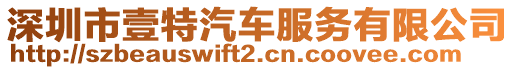 深圳市壹特汽车服务有限公司
http://szbeauswift2.cn.coovee.com